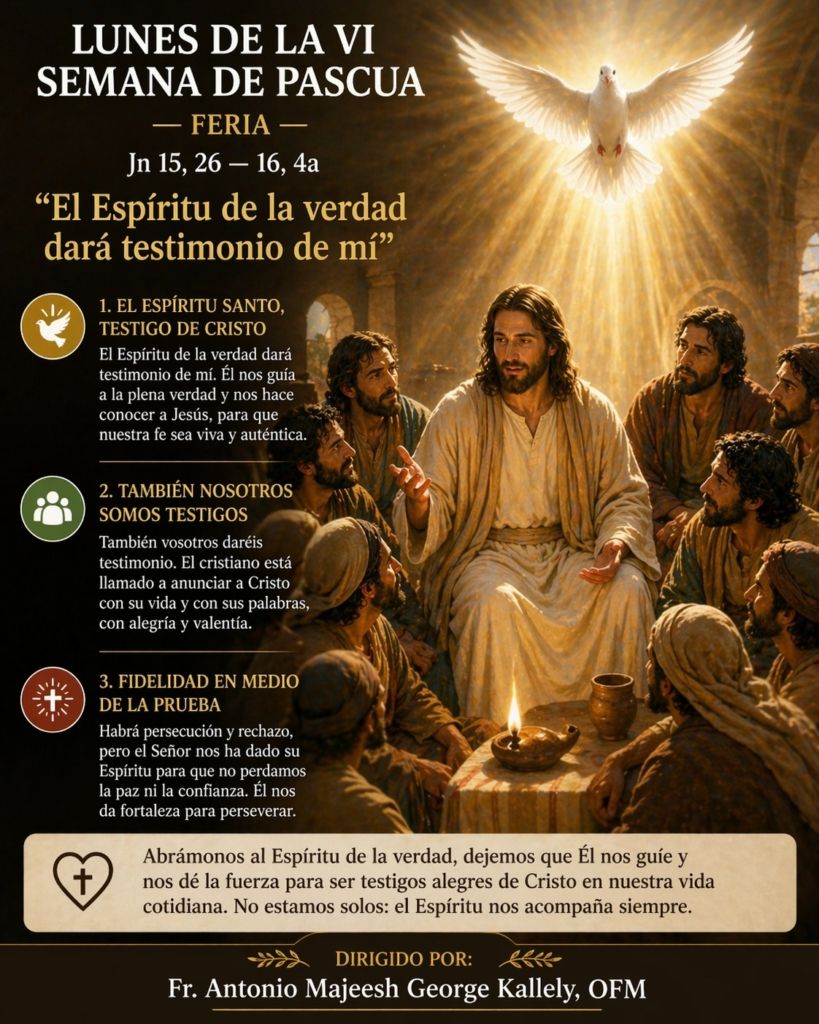 LUNES DE LA VI SEMANA DE PASCUA

— FERIA —

Jn 15, 26 — 16, 4a

"El Espíritu de la verdad dará testimonio de mí"

1. EL ESPÍRITU SANTO, TESTIGO DE CRISTO

El Espíritu de la verdad dará testimonio de mí. Él nos guía a la plena verdad y nos hace conocer a Jesús, para que nuestra fe sea viva y auténtica.

2. TAMBIÉN NOSOTROS SOMOS TESTIGOS

También vosotros daréis testimonio. El cristiano está llamado a anunciar a Cristo con su vida y con sus palabras, con alegría y valentía.

3. FIDELIDAD EN MEDIO DE LA PRUEBA

Habrá persecución y rechazo, pero el Señor nos ha dado su Espíritu para que no perdamos la paz ni la confianza. Él nos da fortaleza para perseverar.

Abrámonos al Espíritu de la verdad, dejemos que Él nos guíe y nos dé la fuerza para ser testigos alegres de Cristo en nuestra vida cotidiana. No estamos solos: el Espíritu nos acompaña siempre.

DIRIGIDO POR:

Fr. Antonio Majeesh George Kallely, OFM